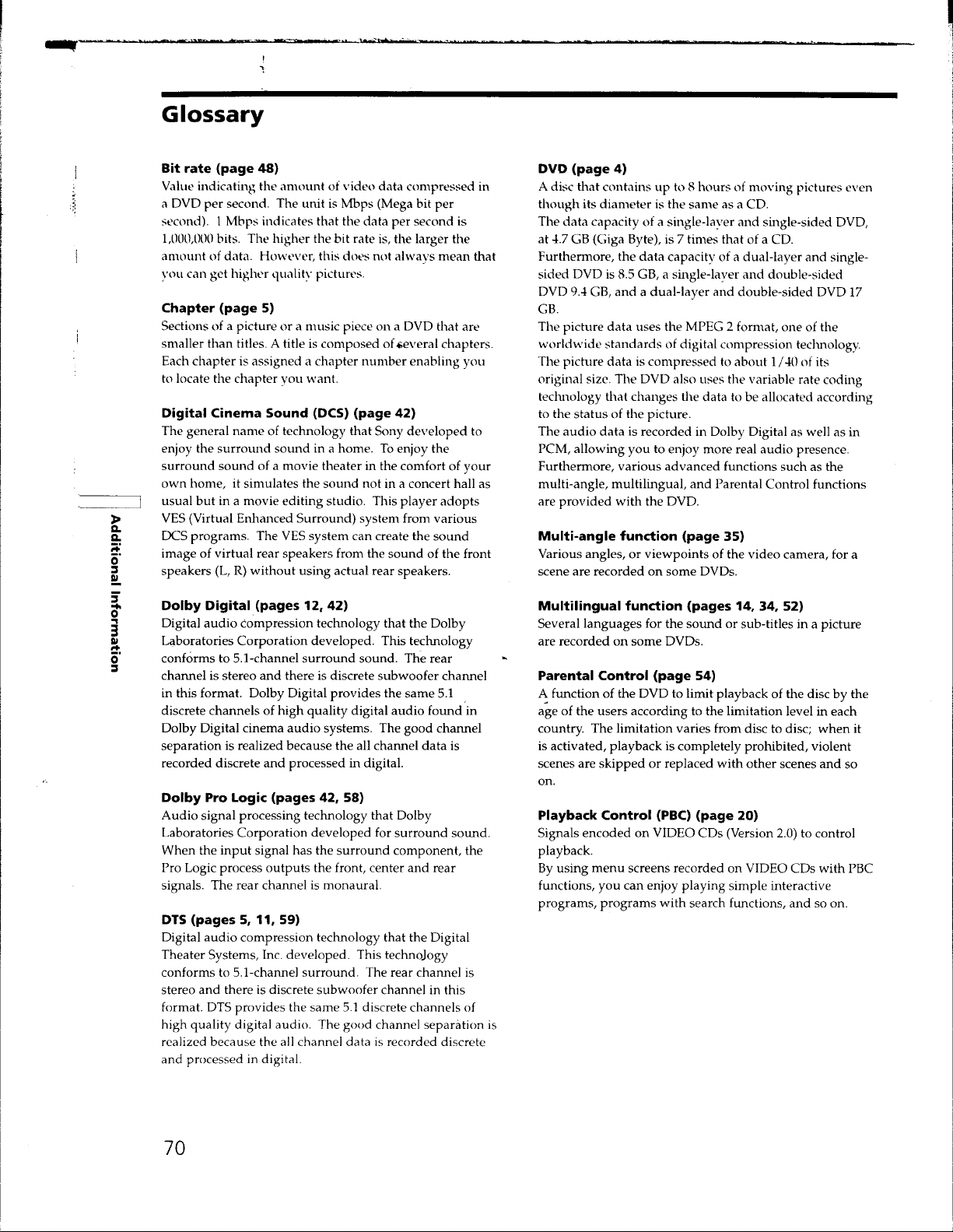 Glossary

Bit rate (page 48)
Value indicating the amount of video data compressed in a DVD per second. The unit is Mbps (Mega bit per second). 1 Mbps indicates that the data per second is 1,000,000 bits. The higher the bit rate is, the larger the amount of data. However, this does not always mean that you can get higher quality pictures.

Chapter (page 5)
Sections of a picture or a music piece on a DVD that are smaller than titles. A title is composed of several chapters. Each chapter is assigned a chapter number enabling you to locate the chapter you want.

Digital Cinema Sound (DCS) (page 42)
The general name of technology that Sony developed to enjoy the surround sound in a home. To enjoy the surround sound of a movie theater in the comfort of your own home, it simulates the sound not in a concert hall as usual but in a movie editing studio. This player adopts VES (Virtual Enhanced Surround) system from various DCS programs. The VES system can create the sound image of virtual rear speakers from the sound of the front speakers (L, R) without using actual rear speakers.

Dolby Digital (pages 12, 42)
Digital audio compression technology that the Dolby Laboratories Corporation developed. This technology conforms to 5.1-channel surround sound. The rear channel is stereo and there is discrete subwoofer channel in this format. Dolby Digital provides the same 5.1 discrete channels of high quality digital audio found in Dolby Digital cinema audio systems. The good channel separation is realized because the all channel data is recorded discrete and processed in digital.

Dolby Pro Logic (pages 42, 58)
Audio signal processing technology that Dolby Laboratories Corporation developed for surround sound. When the input signal has the surround component, the Pro Logic process outputs the front, center and rear signals. The rear channel is monaural.

DTS (pages 5, 11, 59)
Digital audio compression technology that the Digital Theater Systems, Inc. developed. This technology conforms to 5.1-channel surround. The rear channel is stereo and there is discrete subwoofer channel in this format. DTS provides the same 5.1 discrete channels of high quality digital audio. The good channel separation is realized because the all channel data is recorded discrete and processed in digital.

DVD (page 4)
A disc that contains up to 8 hours of moving pictures even though its diameter is the same as a CD.
The data capacity of a single-layer and single-sided DVD, at 4.7 GB (Giga Byte), is 7 times that of a CD.
Furthermore, the data capacity of a dual-layer and single-sided DVD is 8.5 GB, a single-layer and double-sided DVD 9.4 GB, and a dual-layer and double-sided DVD 17 GB.
The picture data uses the MPEG 2 format, one of the worldwide standards of digital compression technology. The picture data is compressed to about 1/40 of its original size. The DVD also uses the variable rate coding technology that changes the data to be allocated according to the status of the picture.
The audio data is recorded in Dolby Digital as well as in PCM, allowing you to enjoy more real audio presence.
Furthermore, various advanced functions such as the multi-angle, multilingual, and Parental Control functions are provided with the DVD.

Multi-angle function (page 35)
Various angles, or viewpoints of the video camera, for a scene are recorded on some DVDs.

Multilingual function (pages 14, 34, 52)
Several languages for the sound or sub-titles in a picture are recorded on some DVDs.

Parental Control (page 54)
A function of the DVD to limit playback of the disc by the age of the users according to the limitation level in each country. The limitation varies from disc to disc; when it is activated, playback is completely prohibited, violent scenes are skipped or replaced with other scenes and so on.

Playback Control (PBC) (page 20)
Signals encoded on VIDEO CDs (Version 2.0) to control playback.
By using menu screens recorded on VIDEO CDs with PBC functions, you can enjoy playing simple interactive programs, programs with search functions, and so on.

Additional Information

70